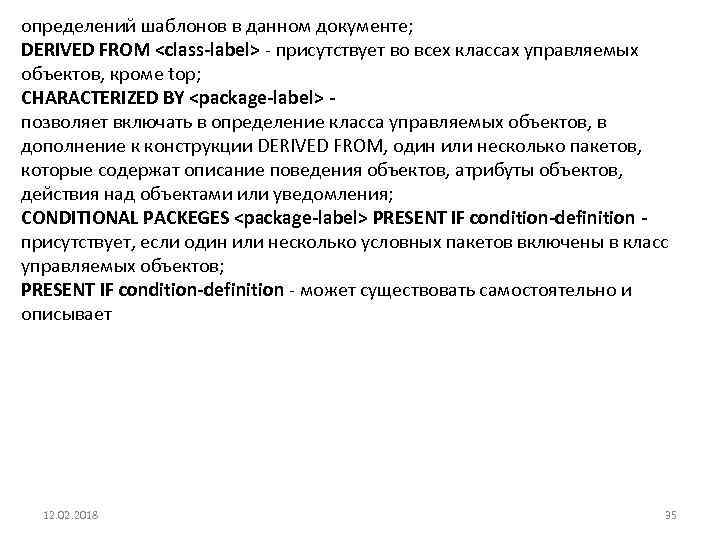 определений шаблонов в данном документе;
DERIVED FROM <class-label> - присутствует во всех классах управляемых объектов, кроме top;
CHARACTERIZED BY <package-label> - позволяет включать в определение класса управляемых объектов, в дополнение к конструкции DERIVED FROM, один или несколько пакетов, которые содержат описание поведения объектов, атрибуты объектов, действия над объектами или уведомления;
CONDITIONAL PACKEGES <package-label> PRESENT IF condition-definition - присутствует, если один или несколько условных пакетов включены в класс управляемых объектов;
PRESENT IF condition-definition - может существовать самостоятельно и описывает

12.02.2018

35